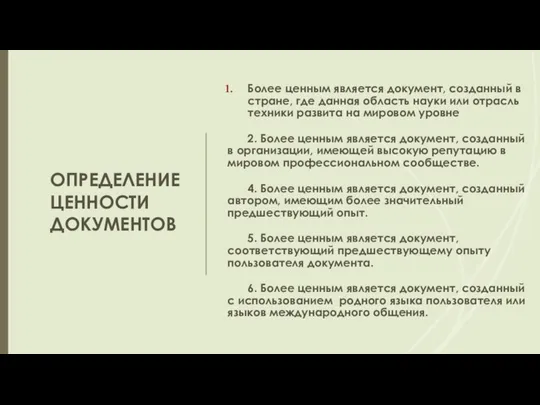 ОПРЕДЕЛЕНИЕ ЦЕННОСТИ ДОКУМЕНТОВ

1. Более ценным является документ, созданный в стране, где данная область науки или отрасль техники развита на мировом уровне

2. Более ценным является документ, созданный в организации, имеющей высокую репутацию в мировом профессиональном сообществе.

4. Более ценным является документ, созданный автором, имеющим более значительный предшествующий опыт.

5. Более ценным является документ, соответствующий предшествующему опыту пользователя документа.

6. Более ценным является документ, созданный с использованием родного языка пользователя или языков международного общения.